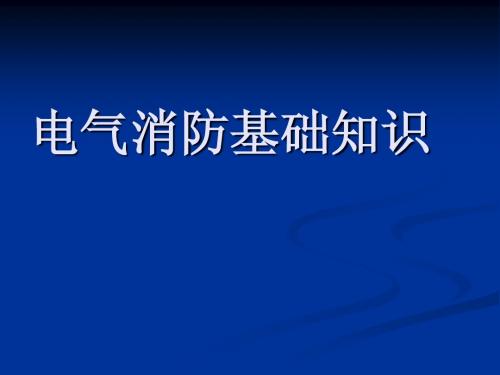 电气消防基础知识